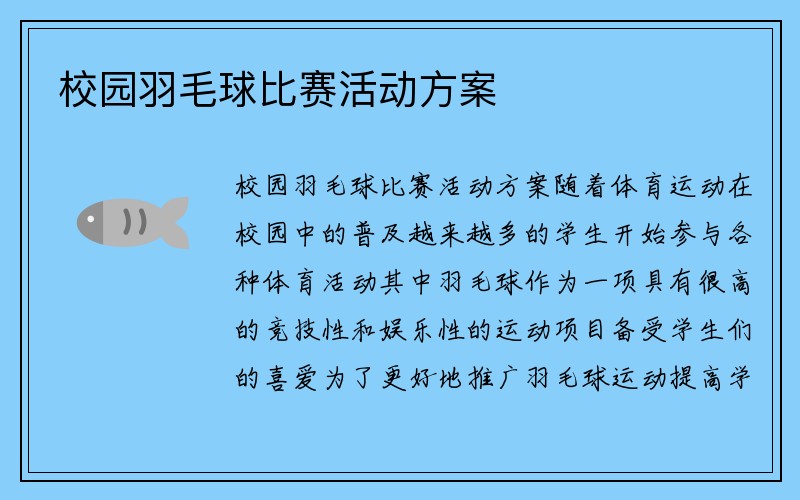 校园羽毛球比赛活动方案

校园羽毛球比赛活动方案随着体育运动在校园中的普及越来越多的学生开始参与各种体育活动其中羽毛球作为一项具有很高的竞技性和娱乐性的运动项目备受学生们的喜爱为了更好地推广羽毛球运动提高学